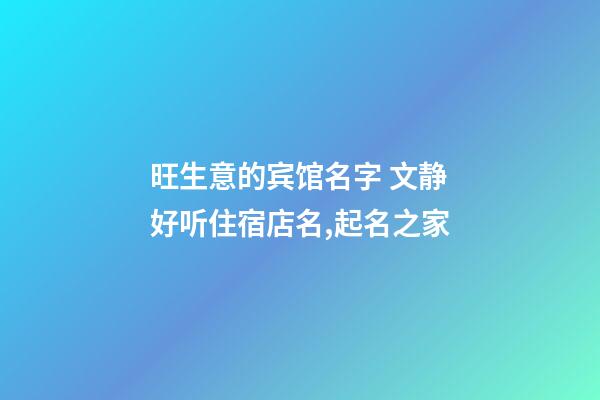 旺生意的宾馆名字 文静好听住宿店名,起名之家